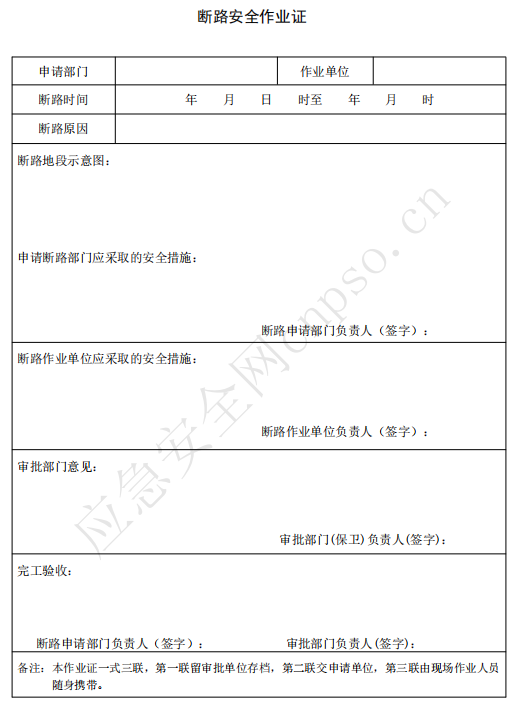 断路安全作业证

| 申请部门 | | 作业单位 | |
|---|---|---|---|
| 断路时间 | 年 月 日 时至 年 月 时 | | |
| 断路原因 | | | |

断路地段示意图：

申请断路部门应采取的安全措施：

断路申请部门负责人（签字）：

断路作业单位应采取的安全措施：

断路作业单位负责人（签字）：

审批部门意见：

审批部门(保卫)负责人(签字)：

完工验收：

断路申请部门负责人（签字）： 审批部门负责人(签字)：

备注：本作业证一式三联，第一联留审批单位存档，第二联交申请单位，第三联由现场作业人员随身携带。

应急安全网cnpso.cn